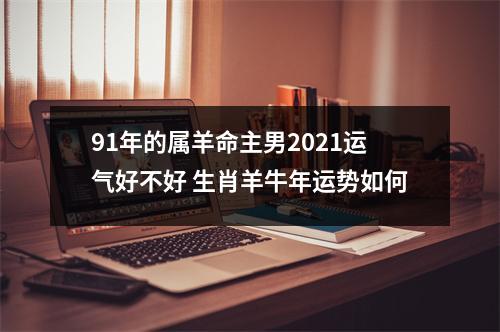 91年的属羊命主男2021运气好不好 生肖羊牛年运势如何